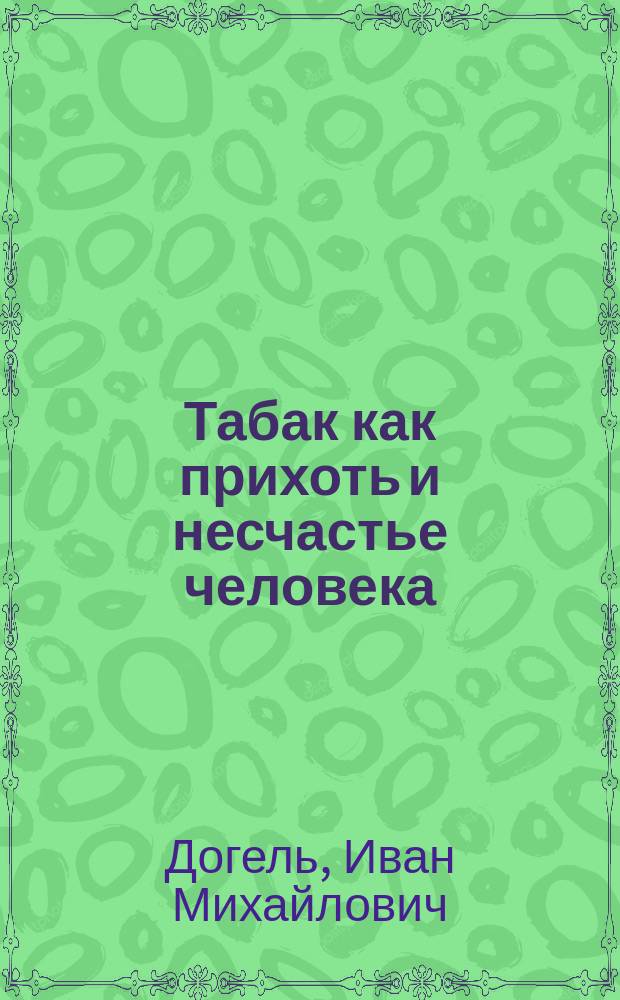 Табак как прихоть и несчастье человека

Догель, Иван Михайлович